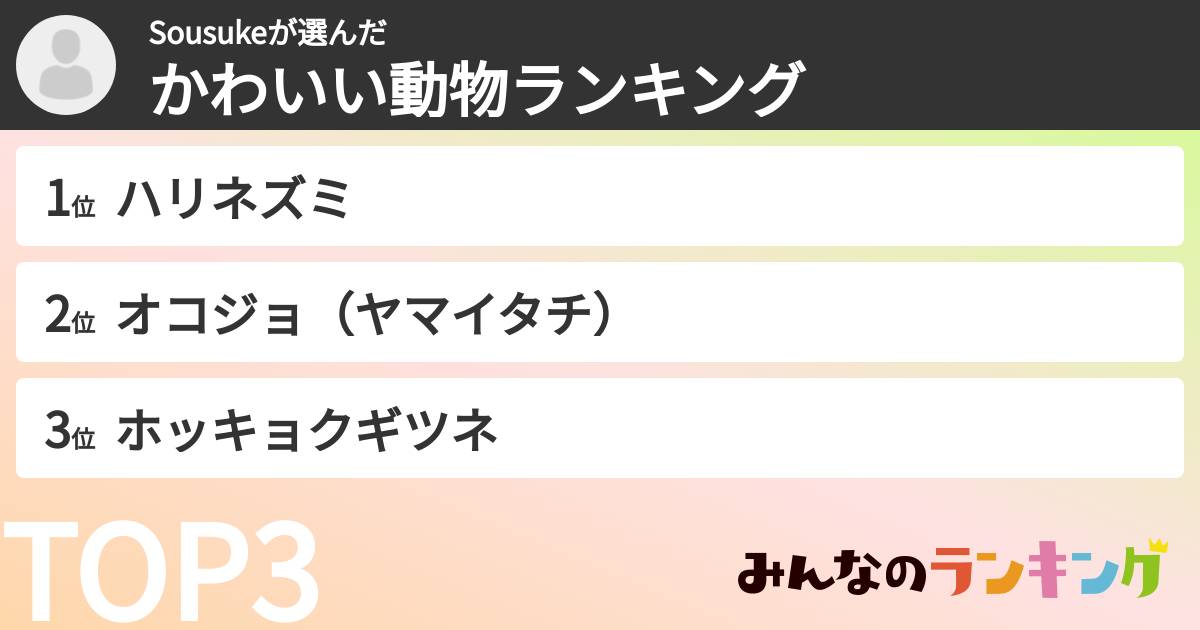 Sousukeが選んだ
かわいい動物ランキング

1位 ハリネズミ

2位 オコジョ（ヤマイタチ）

3位 ホッキョクギツネ

TOP3

みんなのランキング